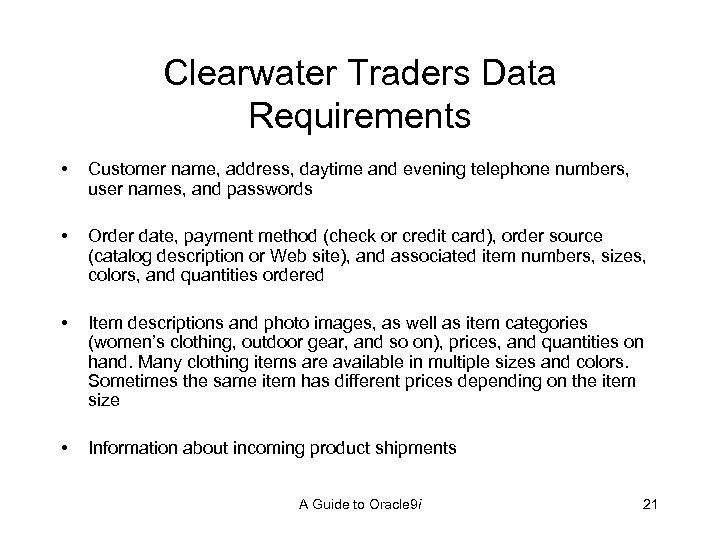 Clearwater Traders Data Requirements

• Customer name, address, daytime and evening telephone numbers, user names, and passwords

• Order date, payment method (check or credit card), order source (catalog description or Web site), and associated item numbers, sizes, colors, and quantities ordered

• Item descriptions and photo images, as well as item categories (women's clothing, outdoor gear, and so on), prices, and quantities on hand. Many clothing items are available in multiple sizes and colors. Sometimes the same item has different prices depending on the item size

• Information about incoming product shipments

A Guide to Oracle9i

21